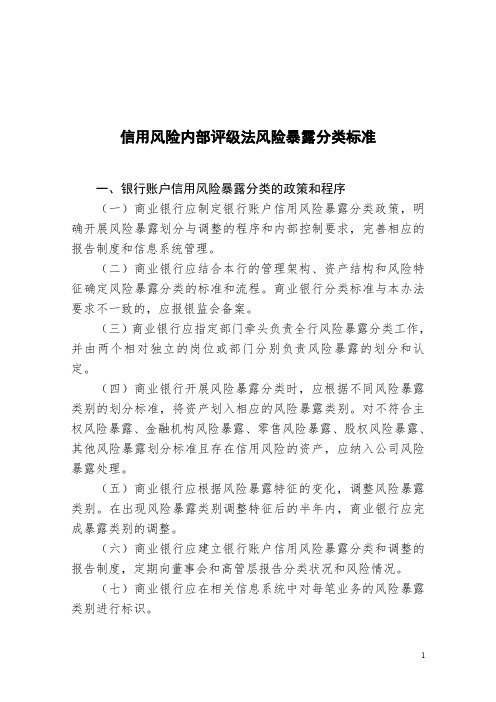 信用风险内部评级法风险暴露分类标准

一、银行账户信用风险暴露分类的政策和程序

（一）商业银行应制定银行账户信用风险暴露分类政策，明确开展风险暴露划分与调整的程序和内部控制要求，完善相应的报告制度和信息系统管理。

（二）商业银行应结合本行的管理架构、资产结构和风险特征确定风险暴露分类的标准和流程。商业银行分类标准与本办法要求不一致的，应报银监会备案。

（三）商业银行应指定部门牵头负责全行风险暴露分类工作，并由两个相对独立的岗位或部门分别负责风险暴露的划分和认定。

（四）商业银行开展风险暴露分类时，应根据不同风险暴露类别的划分标准，将资产划入相应的风险暴露类别。对不符合主权风险暴露、金融机构风险暴露、零售风险暴露、股权风险暴露、其他风险暴露划分标准且存在信用风险的资产，应纳入公司风险暴露处理。

（五）商业银行应根据风险暴露特征的变化，调整风险暴露类别。在出现风险暴露类别调整特征后的半年内，商业银行应完成暴露类别的调整。

（六）商业银行应建立银行账户信用风险暴露分类和调整的报告制度，定期向董事会和高管层报告分类状况和风险情况。

（七）商业银行应在相关信息系统中对每笔业务的风险暴露类别进行标识。

1